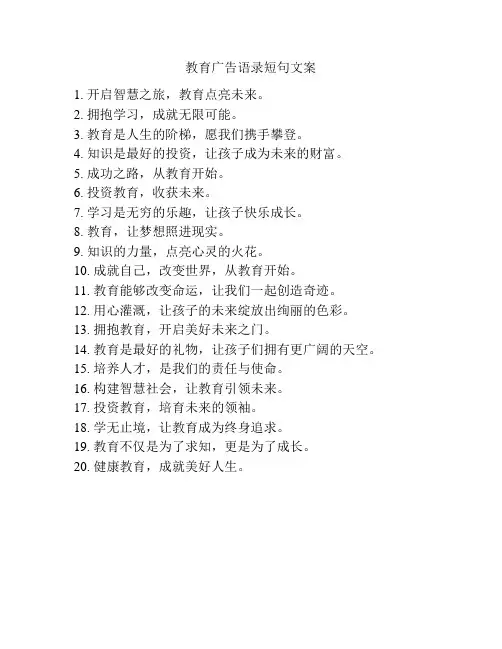 教育广告语录短句文案

1. 开启智慧之旅，教育点亮未来。
2. 拥抱学习，成就无限可能。
3. 教育是人生的阶梯，愿我们携手攀登。
4. 知识是最好的投资，让孩子成为未来的财富。
5. 成功之路，从教育开始。
6. 投资教育，收获未来。
7. 学习是无穷的乐趣，让孩子快乐成长。
8. 教育，让梦想照进现实。
9. 知识的力量，点亮心灵的火花。
10. 成就自己，改变世界，从教育开始。
11. 教育能够改变命运，让我们一起创造奇迹。
12. 用心灌溉，让孩子的未来绽放出绚丽的色彩。
13. 拥抱教育，开启美好未来之门。
14. 教育是最好的礼物，让孩子们拥有更广阔的天空。
15. 培养人才，是我们的责任与使命。
16. 构建智慧社会，让教育引领未来。
17. 投资教育，培育未来的领袖。
18. 学无止境，让教育成为终身追求。
19. 教育不仅是为了求知，更是为了成长。
20. 健康教育，成就美好人生。